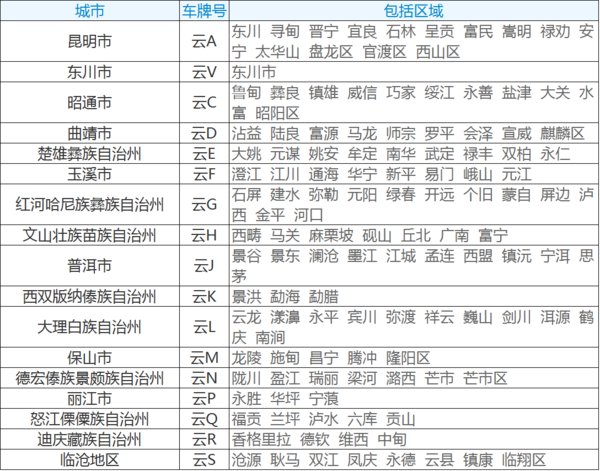 | 城市 | 车牌号 | 包括区域 |
|---|---|---|
| 昆明市 | 云A | 东川 寻甸 晋宁 宜良 石林 呈贡 富民 嵩明 禄劝 安宁 太华山 盘龙区 官渡区 西山区 |
| 东川市 | 云V | 东川市 |
| 昭通市 | 云C | 鲁甸 彝良 镇雄 威信 巧家 绥江 永善 盐津 大关 水富 昭阳区 |
| 曲靖市 | 云D | 沾益 陆良 富源 马龙 师宗 罗平 会泽 宣威 麒麟区 |
| 楚雄彝族自治州 | 云E | 大姚 元谋 姚安 牟定 南华 武定 禄丰 双柏 永仁 |
| 玉溪市 | 云F | 澄江 江川 通海 华宁 新平 易门 峨山 元江 |
| 红河哈尼族彝族自治州 | 云G | 石屏 建水 弥勒 元阳 绿春 开远 个旧 蒙自 屏边 泸西 金平 河口 |
| 文山壮族苗族自治州 | 云H | 西畴 马关 麻栗坡 砚山 丘北 广南 富宁 |
| 普洱市 | 云J | 景谷 景东 澜沧 墨江 江城 孟连 西盟 镇沅 宁洱 思茅 |
| 西双版纳傣族自治州 | 云K | 景洪 勐海 勐腊 |
| 大理白族自治州 | 云L | 云龙 漾濞 永平 宾川 弥渡 祥云 巍山 剑川 洱源 鹤庆 南涧 |
| 保山市 | 云M | 龙陵 施甸 昌宁 腾冲 隆阳区 |
| 德宏傣族景颇族自治州 | 云N | 陇川 盈江 瑞丽 梁河 潞西 芒市 芒市区 |
| 丽江市 | 云P | 永胜 华坪 宁蒗 |
| 怒江傈僳族自治州 | 云Q | 福贡 兰坪 泸水 六库 贡山 |
| 迪庆藏族自治州 | 云R | 香格里拉 德钦 维西 中甸 |
| 临沧地区 | 云S | 沧源 耿马 双江 凤庆 永德 云县 镇康 临翔区 |